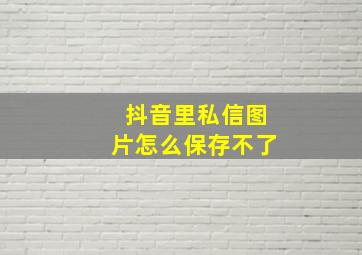 抖音里私信图片怎么保存不了